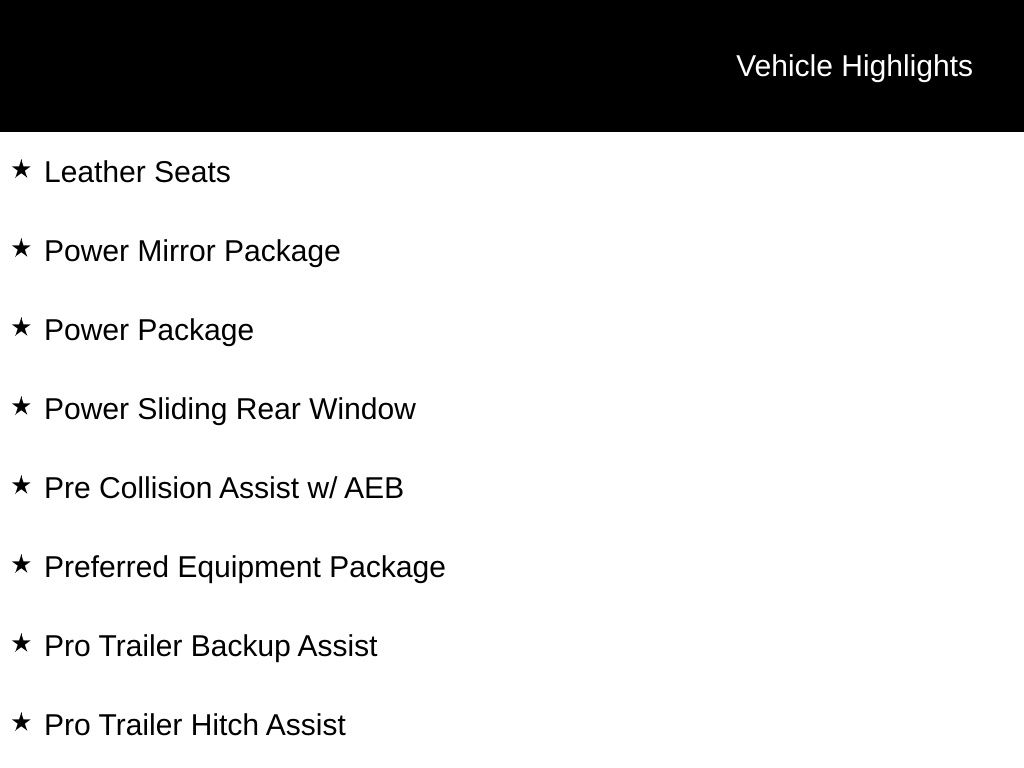 Vehicle Highlights

★ Leather Seats

★ Power Mirror Package

★ Power Package

★ Power Sliding Rear Window

★ Pre Collision Assist w/ AEB

★ Preferred Equipment Package

★ Pro Trailer Backup Assist

★ Pro Trailer Hitch Assist